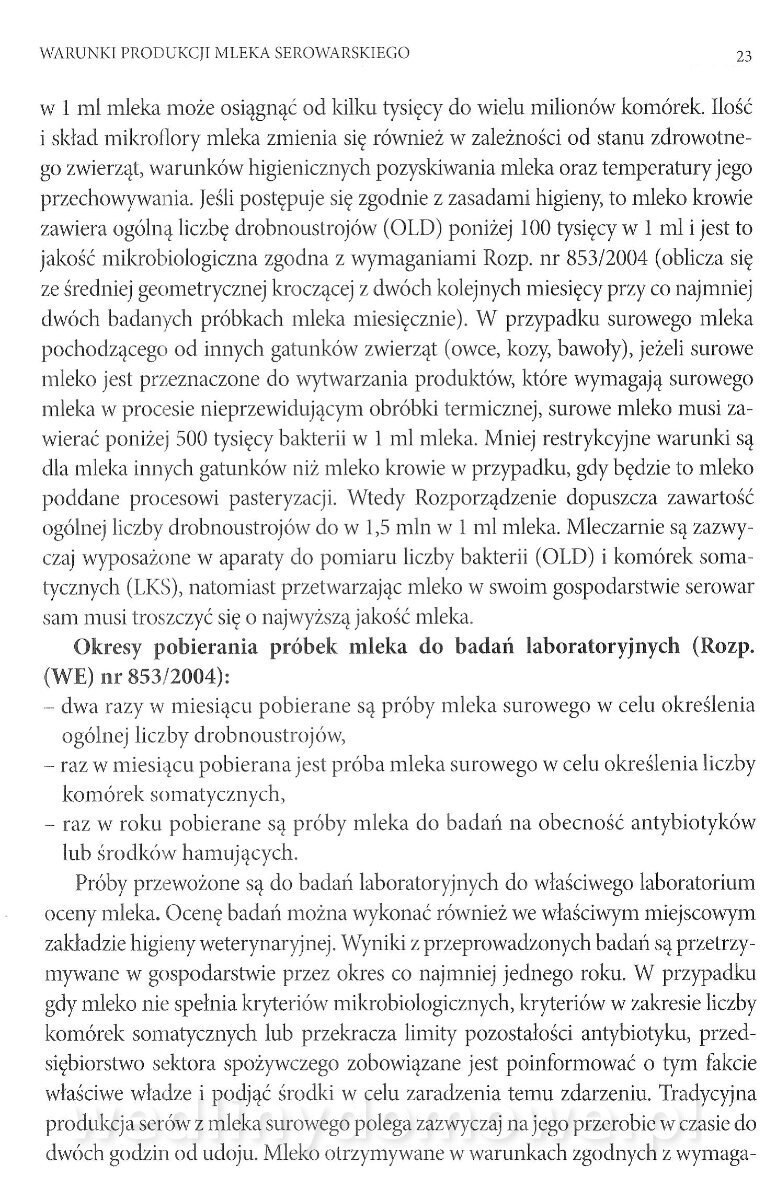 WARUNKI PRODUKCJI MLEKA SEROWARSKIEGO 23

w 1 ml mleka może osiągnąć od kilku tysięcy do wielu milionów komórek. Ilość i skład mikroflory mleka zmienia się również w zależności od stanu zdrowotnego zwierząt, warunków higienicznych pozyskiwania mleka oraz temperatury jego przechowywania. Jeśli postępuje się zgodnie z zasadami higieny, to mleko krowie zawiera ogólną liczbę drobnoustrojów (OLD) poniżej 100 tysięcy w 1 ml i jest to jakość mikrobiologiczna zgodna z wymaganiami Rozp. nr 853/2004 (oblicza się ze średniej geometrycznej kroczącej z dwóch kolejnych miesięcy przy co najmniej dwóch badanych próbkach mleka miesięcznie). W przypadku surowego mleka pochodzącego od innych gatunków zwierząt (owce, kozy, bawoły), jeżeli surowe mleko jest przeznaczone do wytwarzania produktów, które wymagają surowego mleka w procesie nieprzewidującym obróbki termicznej, surowe mleko musi zawierać poniżej 500 tysięcy bakterii w 1 ml mleka. Mniej restrykcyjne warunki są dla mleka innych gatunków niż mleko krowie w przypadku, gdy będzie to mleko poddane procesowi pasteryzacji. Wtedy Rozporządzenie dopuszcza zawartość ogólnej liczby drobnoustrojów do w 1,5 mln w 1 ml mleka. Mleczarnie są zazwyczaj wyposażone w aparaty do pomiaru liczby bakterii (OLD) i komórek somatycznych (LKS), natomiast przetwarzając mleko w swoim gospodarstwie serowar sam musi troszczyć się o najwyższą jakość mleka.

Okresy pobierania próbek mleka do badań laboratoryjnych (Rozp. (WE) nr 853/2004):
– dwa razy w miesiącu pobierane są próby mleka surowego w celu określenia ogólnej liczby drobnoustrojów,
– raz w miesiącu pobierana jest próba mleka surowego w celu określenia liczby komórek somatycznych,
– raz w roku pobierane są próby mleka do badań na obecność antybiotyków lub środków hamujących.

Próby przewożone są do badań laboratoryjnych do właściwego laboratorium oceny mleka. Ocenę badań można wykonać również we właściwym miejscowym zakładzie higieny weterynaryjnej. Wyniki z przeprowadzonych badań są przetrzymywane w gospodarstwie przez okres co najmniej jednego roku. W przypadku gdy mleko nie spełnia kryteriów mikrobiologicznych, kryteriów w zakresie liczby komórek somatycznych lub przekracza limity pozostałości antybiotyku, przedsiębiorstwo sektora spożywczego zobowiązane jest poinformować o tym fakcie właściwe władze i podjąć środki w celu zaradzenia temu zdarzeniu. Tradycyjna produkcja serów z mleka surowego polega zazwyczaj na jego przerobie w czasie do dwóch godzin od udoju. Mleko otrzymywane w warunkach zgodnych z wymaga-